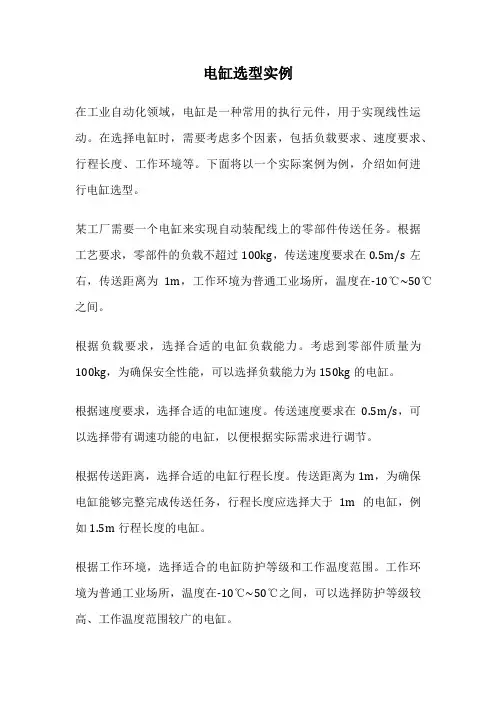 电缸选型实例

在工业自动化领域，电缸是一种常用的执行元件，用于实现线性运动。在选择电缸时，需要考虑多个因素，包括负载要求、速度要求、行程长度、工作环境等。下面将以一个实际案例为例，介绍如何进行电缸选型。

某工厂需要一个电缸来实现自动装配线上的零部件传送任务。根据工艺要求，零部件的负载不超过 100kg，传送速度要求在 0.5m/s 左右，传送距离为 1m，工作环境为普通工业场所，温度在-10℃~50℃之间。

根据负载要求，选择合适的电缸负载能力。考虑到零部件质量为 100kg，为确保安全性能，可以选择负载能力为 150kg 的电缸。

根据速度要求，选择合适的电缸速度。传送速度要求在 0.5m/s，可以选择带有调速功能的电缸，以便根据实际需求进行调节。

根据传送距离，选择合适的电缸行程长度。传送距离为 1m，为确保电缸能够完整完成传送任务，行程长度应选择大于 1m 的电缸，例如 1.5m 行程长度的电缸。

根据工作环境，选择适合的电缸防护等级和工作温度范围。工作环境为普通工业场所，温度在-10℃~50℃之间，可以选择防护等级较高、工作温度范围较广的电缸。